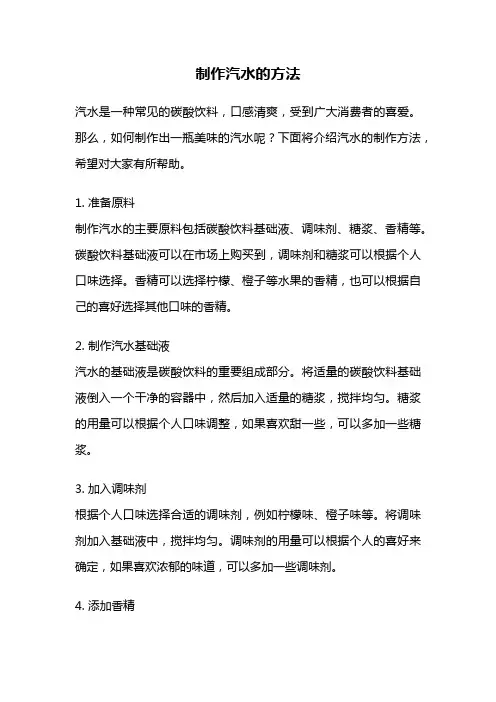 制作汽水的方法

汽水是一种常见的碳酸饮料，口感清爽，受到广大消费者的喜爱。那么，如何制作出一瓶美味的汽水呢？下面将介绍汽水的制作方法，希望对大家有所帮助。

1. 准备原料
制作汽水的主要原料包括碳酸饮料基础液、调味剂、糖浆、香精等。碳酸饮料基础液可以在市场上购买到，调味剂和糖浆可以根据个人口味选择。香精可以选择柠檬、橙子等水果的香精，也可以根据自己的喜好选择其他口味的香精。

2. 制作汽水基础液
汽水的基础液是碳酸饮料的重要组成部分。将适量的碳酸饮料基础液倒入一个干净的容器中，然后加入适量的糖浆，搅拌均匀。糖浆的用量可以根据个人口味调整，如果喜欢甜一些，可以多加一些糖浆。

3. 加入调味剂
根据个人口味选择合适的调味剂，例如柠檬味、橙子味等。将调味剂加入基础液中，搅拌均匀。调味剂的用量可以根据个人的喜好来确定，如果喜欢浓郁的味道，可以多加一些调味剂。

4. 添加香精